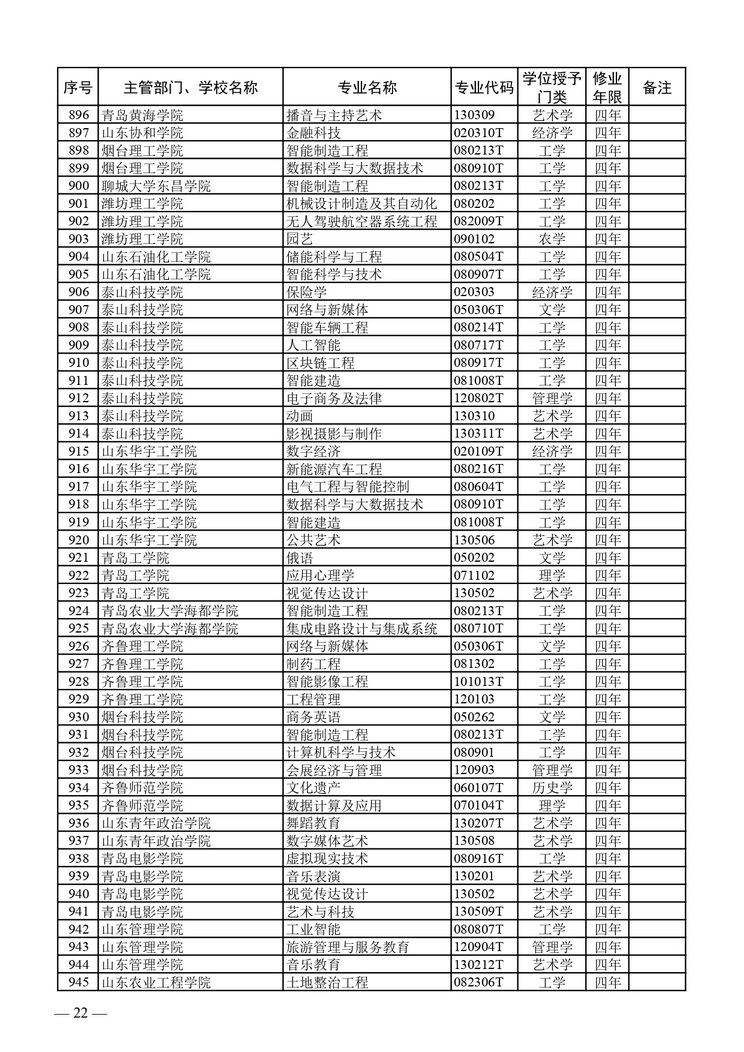 | 序号 | 主管部门、学校名称 | 专业名称 | 专业代码 | 学位授予门类 | 修业年限 | 备注 |
|---|---|---|---|---|---|---|
| 896 | 青岛黄海学院 | 播音与主持艺术 | 130309 | 艺术学 | 四年 | |
| 897 | 山东协和学院 | 金融科技 | 020310T | 经济学 | 四年 | |
| 898 | 烟台理工学院 | 智能制造工程 | 080213T | 工学 | 四年 | |
| 899 | 烟台理工学院 | 数据科学与大数据技术 | 080910T | 工学 | 四年 | |
| 900 | 聊城大学东昌学院 | 智能制造工程 | 080213T | 工学 | 四年 | |
| 901 | 潍坊理工学院 | 机械设计制造及其自动化 | 080202 | 工学 | 四年 | |
| 902 | 潍坊理工学院 | 无人驾驶航空器系统工程 | 082009T | 工学 | 四年 | |
| 903 | 潍坊理工学院 | 园艺 | 090102 | 农学 | 四年 | |
| 904 | 山东石油化工学院 | 储能科学与工程 | 080504T | 工学 | 四年 | |
| 905 | 山东石油化工学院 | 智能科学与技术 | 080907T | 工学 | 四年 | |
| 906 | 泰山科技学院 | 保险学 | 020303 | 经济学 | 四年 | |
| 907 | 泰山科技学院 | 网络与新媒体 | 050306T | 文学 | 四年 | |
| 908 | 泰山科技学院 | 智能车辆工程 | 080214T | 工学 | 四年 | |
| 909 | 泰山科技学院 | 人工智能 | 080717T | 工学 | 四年 | |
| 910 | 泰山科技学院 | 区块链工程 | 080917T | 工学 | 四年 | |
| 911 | 泰山科技学院 | 智能建造 | 081008T | 工学 | 四年 | |
| 912 | 泰山科技学院 | 电子商务及法律 | 120802T | 管理学 | 四年 | |
| 913 | 泰山科技学院 | 动画 | 130310 | 艺术学 | 四年 | |
| 914 | 泰山科技学院 | 影视摄影与制作 | 130311T | 艺术学 | 四年 | |
| 915 | 山东华宇工学院 | 数字经济 | 020109T | 经济学 | 四年 | |
| 916 | 山东华宇工学院 | 新能源汽车工程 | 080216T | 工学 | 四年 | |
| 917 | 山东华宇工学院 | 电气工程与智能控制 | 080604T | 工学 | 四年 | |
| 918 | 山东华宇工学院 | 数据科学与大数据技术 | 080910T | 工学 | 四年 | |
| 919 | 山东华宇工学院 | 智能建造 | 081008T | 工学 | 四年 | |
| 920 | 山东华宇工学院 | 公共艺术 | 130506 | 艺术学 | 四年 | |
| 921 | 青岛工学院 | 俄语 | 050202 | 文学 | 四年 | |
| 922 | 青岛工学院 | 应用心理学 | 071102 | 理学 | 四年 | |
| 923 | 青岛工学院 | 视觉传达设计 | 130502 | 艺术学 | 四年 | |
| 924 | 青岛农业大学海都学院 | 智能制造工程 | 080213T | 工学 | 四年 | |
| 925 | 青岛农业大学海都学院 | 集成电路设计与集成系统 | 080710T | 工学 | 四年 | |
| 926 | 齐鲁理工学院 | 网络与新媒体 | 050306T | 文学 | 四年 | |
| 927 | 齐鲁理工学院 | 制药工程 | 081302 | 工学 | 四年 | |
| 928 | 齐鲁理工学院 | 智能影像工程 | 101013T | 工学 | 四年 | |
| 929 | 齐鲁理工学院 | 工程管理 | 120103 | 工学 | 四年 | |
| 930 | 烟台科技学院 | 商务英语 | 050262 | 文学 | 四年 | |
| 931 | 烟台科技学院 | 智能制造工程 | 080213T | 工学 | 四年 | |
| 932 | 烟台科技学院 | 计算机科学与技术 | 080901 | 工学 | 四年 | |
| 933 | 烟台科技学院 | 会展经济与管理 | 120903 | 管理学 | 四年 | |
| 934 | 齐鲁师范学院 | 文化遗产 | 060107T | 历史学 | 四年 | |
| 935 | 齐鲁师范学院 | 数据计算及应用 | 070104T | 理学 | 四年 | |
| 936 | 山东青年政治学院 | 舞蹈教育 | 130207T | 艺术学 | 四年 | |
| 937 | 山东青年政治学院 | 数字媒体艺术 | 130508 | 艺术学 | 四年 | |
| 938 | 青岛电影学院 | 虚拟现实技术 | 080916T | 工学 | 四年 | |
| 939 | 青岛电影学院 | 音乐表演 | 130201 | 艺术学 | 四年 | |
| 940 | 青岛电影学院 | 视觉传达设计 | 130502 | 艺术学 | 四年 | |
| 941 | 青岛电影学院 | 艺术与科技 | 130509T | 艺术学 | 四年 | |
| 942 | 山东管理学院 | 工业智能 | 080807T | 工学 | 四年 | |
| 943 | 山东管理学院 | 旅游管理与服务教育 | 120904T | 管理学 | 四年 | |
| 944 | 山东管理学院 | 音乐教育 | 130212T | 艺术学 | 四年 | |
| 945 | 山东农业工程学院 | 土地整治工程 | 082306T | 工学 | 四年 | |

— 22 —